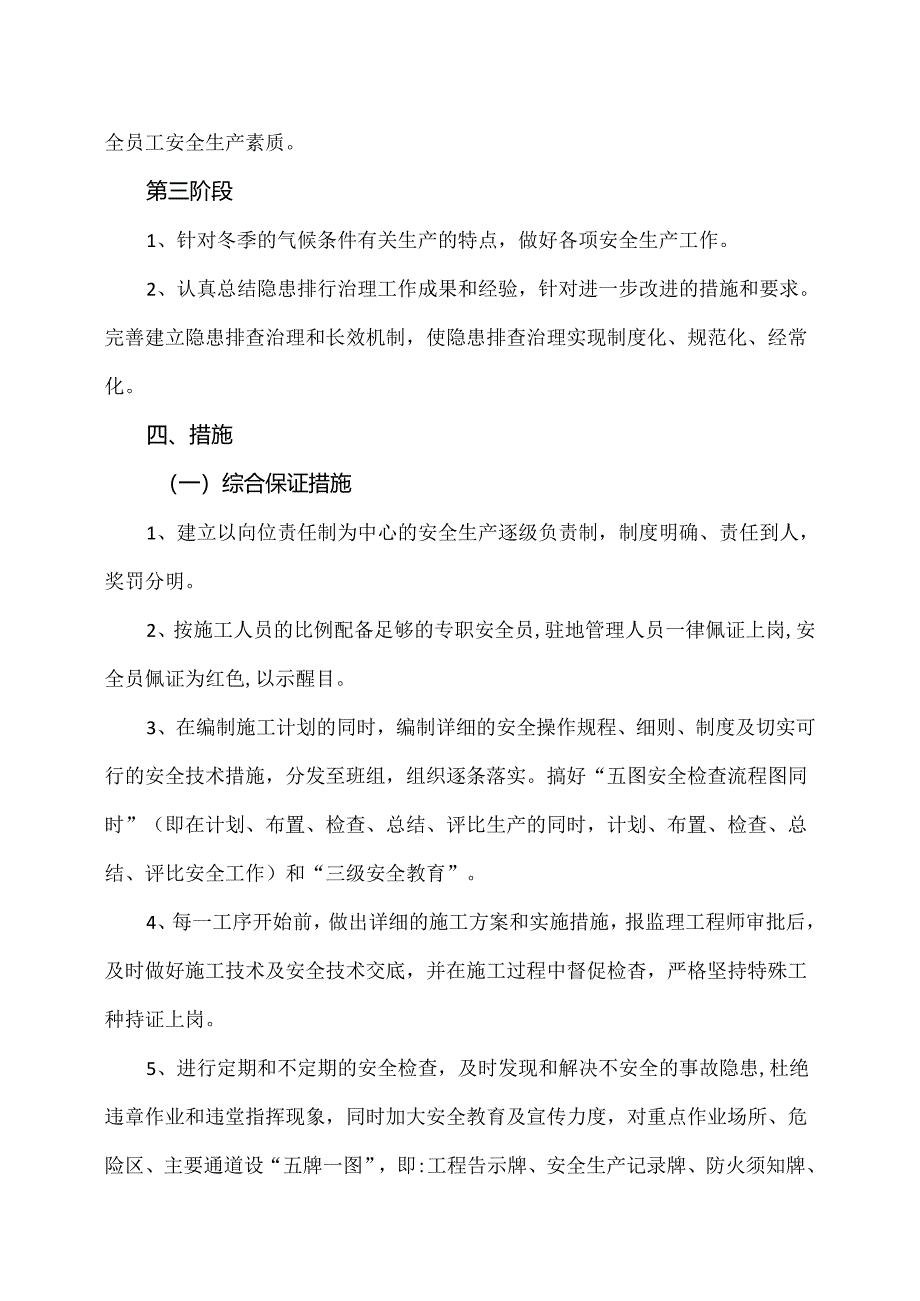 全员工安全生产素质。

第三阶段

1、针对冬季的气候条件有关生产的特点，做好各项安全生产工作。

2、认真总结隐患排行治理工作成果和经验，针对进一步改进的措施和要求。完善建立隐患排查治理和长效机制，使隐患排查治理实现制度化、规范化、经常化。

四、措施

（一）综合保证措施

1、建立以向位责任制为中心的安全生产逐级负责制，制度明确、责任到人，奖罚分明。

2、按施工人员的比例配备足够的专职安全员,驻地管理人员一律佩证上岗,安全员佩证为红色,以示醒目。

3、在编制施工计划的同时，编制详细的安全操作规程、细则、制度及切实可行的安全技术措施，分发至班组，组织逐条落实。搞好“五图安全检查流程图同时”（即在计划、布置、检查、总结、评比生产的同时，计划、布置、检查、总结、评比安全工作）和“三级安全教育”。

4、每一工序开始前，做出详细的施工方案和实施措施，报监理工程师审批后，及时做好施工技术及安全技术交底，并在施工过程中督促检查，严格坚持特殊工种持证上岗。

5、进行定期和不定期的安全检查，及时发现和解决不安全的事故隐患,杜绝违章作业和违堂指挥现象，同时加大安全教育及宣传力度，对重点作业场所、危险区、主要通道设“五牌一图”，即:工程告示牌、安全生产记录牌、防火须知牌、